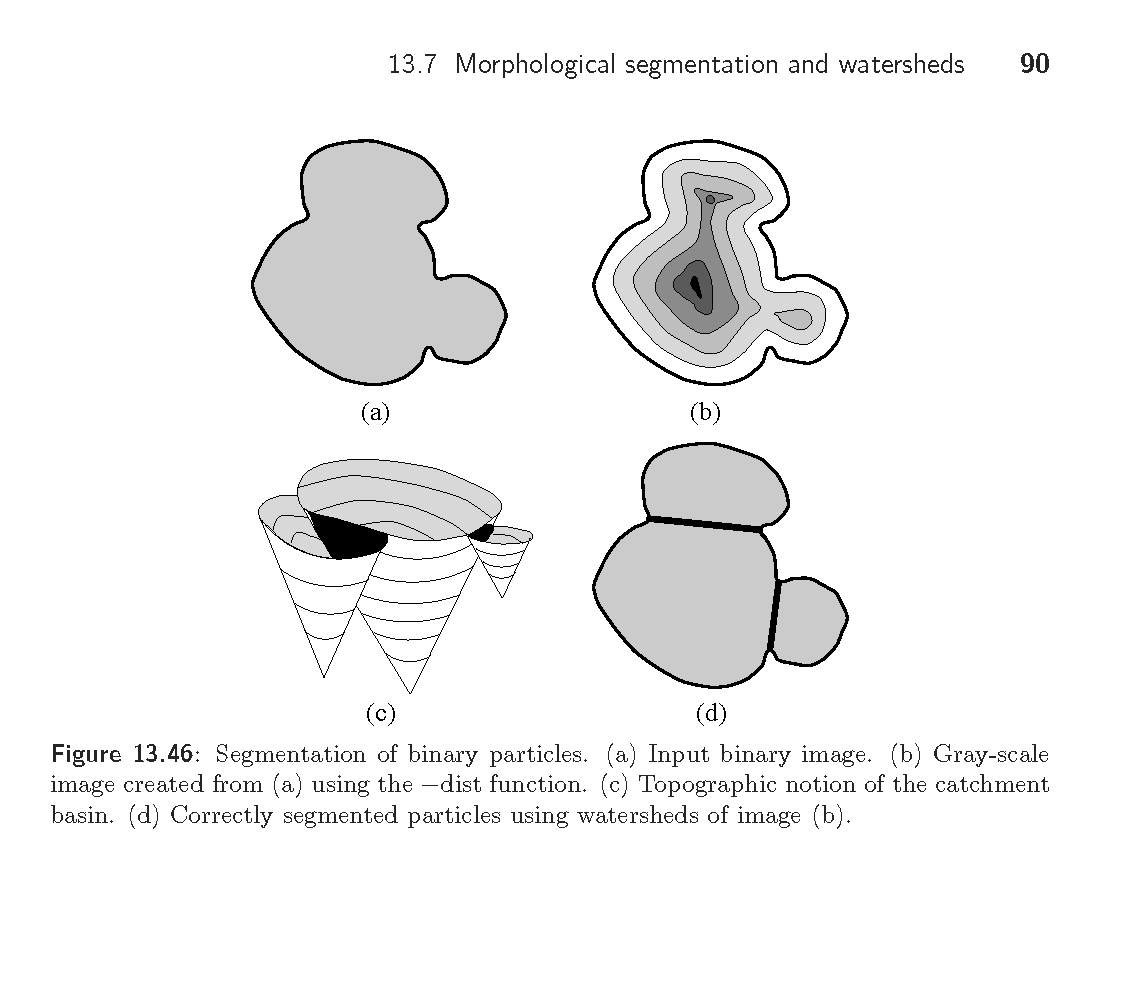 13.7 Morphological segmentation and watersheds 90

(a)

(b)

(c)

(d)

Figure 13.46: Segmentation of binary particles. (a) Input binary image. (b) Gray-scale image created from (a) using the $-$dist function. (c) Topographic notion of the catchment basin. (d) Correctly segmented particles using watersheds of image (b).